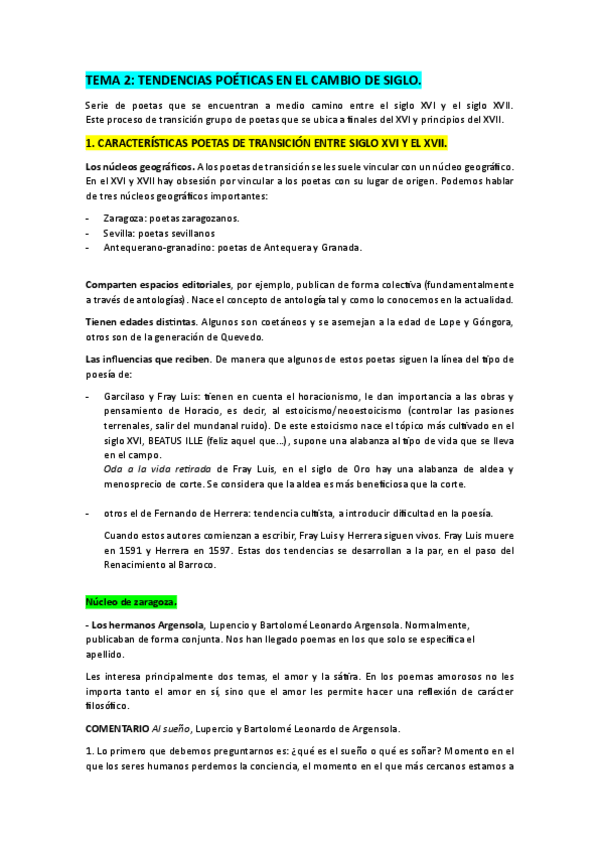 TEMA 2: TENDENCIAS POÉTICAS EN EL CAMBIO DE SIGLO.

Serie de poetas que se encuentran a medio camino entre el siglo XVI y el siglo XVII. Este proceso de transición grupo de poetas que se ubica a finales del XVI y principios del XVII.

1. CARACTERÍSTICAS POETAS DE TRANSICIÓN ENTRE SIGLO XVI Y EL XVII.

Los núcleos geográficos. A los poetas de transición se les suele vincular con un núcleo geográfico. En el XVI y XVII hay obsesión por vincular a los poetas con su lugar de origen. Podemos hablar de tres núcleos geográficos importantes:

- Zaragoza: poetas zaragozanos.
- Sevilla: poetas sevillanos
- Antequerano-granadino: poetas de Antequera y Granada.

Comparten espacios editoriales, por ejemplo, publican de forma colectiva (fundamentalmente a través de antologías). Nace el concepto de antología tal y como lo conocemos en la actualidad.

Tienen edades distintas. Algunos son coetáneos y se asemejan a la edad de Lope y Góngora, otros son de la generación de Quevedo.

Las influencias que reciben. De manera que algunos de estos poetas siguen la línea del tipo de poesía de:

- Garcilaso y Fray Luis: tienen en cuenta el horacionismo, le dan importancia a las obras y pensamiento de Horacio, es decir, al estoicismo/neoestoicismo (controlar las pasiones terrenales, salir del mundanal ruido). De este estoicismo nace el tópico más cultivado en el siglo XVI, BEATUS ILLE (feliz aquel que…), supone una alabanza al tipo de vida que se lleva en el campo.
Oda a la vida retirada de Fray Luis, en el siglo de Oro hay una alabanza de aldea y menosprecio de corte. Se considera que la aldea es más beneficiosa que la corte.

- otros el de Fernando de Herrera: tendencia cultista, a introducir dificultad en la poesía.

Cuando estos autores comienzan a escribir, Fray Luis y Herrera siguen vivos. Fray Luis muere en 1591 y Herrera en 1597. Estas dos tendencias se desarrollan a la par, en el paso del Renacimiento al Barroco.

Núcleo de zaragoza.

- Los hermanos Argensola, Lupencio y Bartolomé Leonardo Argensola. Normalmente, publicaban de forma conjunta. Nos han llegado poemas en los que solo se especifica el apellido.

Les interesa principalmente dos temas, el amor y la sátira. En los poemas amorosos no les importa tanto el amor en sí, sino que el amor les permite hacer una reflexión de carácter filosófico.

COMENTARIO Al sueño, Lupercio y Bartolomé Leonardo de Argensola.

1. Lo primero que debemos preguntarnos es: ¿qué es el sueño o qué es soñar? Momento en el que los seres humanos perdemos la conciencia, el momento en el que más cercanos estamos a